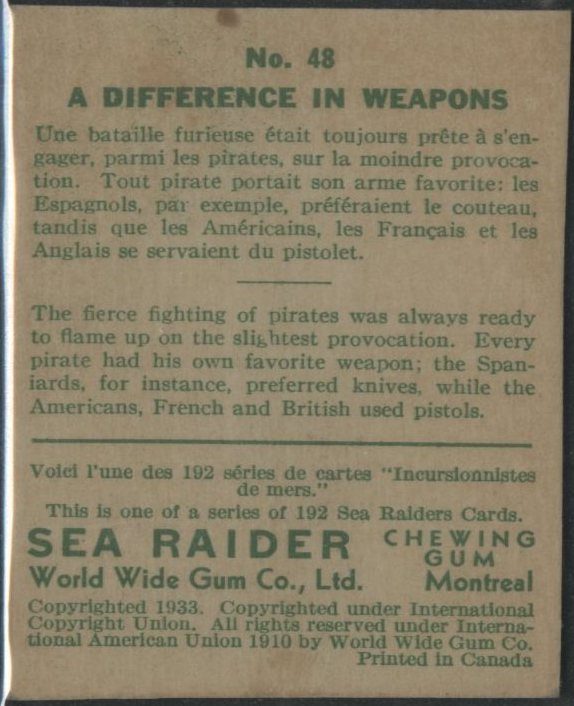 No. 48

A DIFFERENCE IN WEAPONS

Une bataille furieuse était toujours prête à s'engager, parmi les pirates, sur la moindre provocation. Tout pirate portait son arme favorite: les Espagnols, par exemple, préféraient le couteau, tandis que les Américains, les Français et les Anglais se servaient du pistolet.

The fierce fighting of pirates was always ready to flame up on the slightest provocation. Every pirate had his own favorite weapon; the Spaniards, for instance, preferred knives, while the Americans, French and British used pistols.

Voici l'une des 192 séries de cartes "Incursionnistes de mers."

This is one of a series of 192 Sea Raiders Cards.

SEA RAIDER CHEWING GUM

World Wide Gum Co., Ltd. Montreal

Copyrighted 1933. Copyrighted under International Copyright Union. All rights reserved under International American Union 1910 by World Wide Gum Co. Printed in Canada